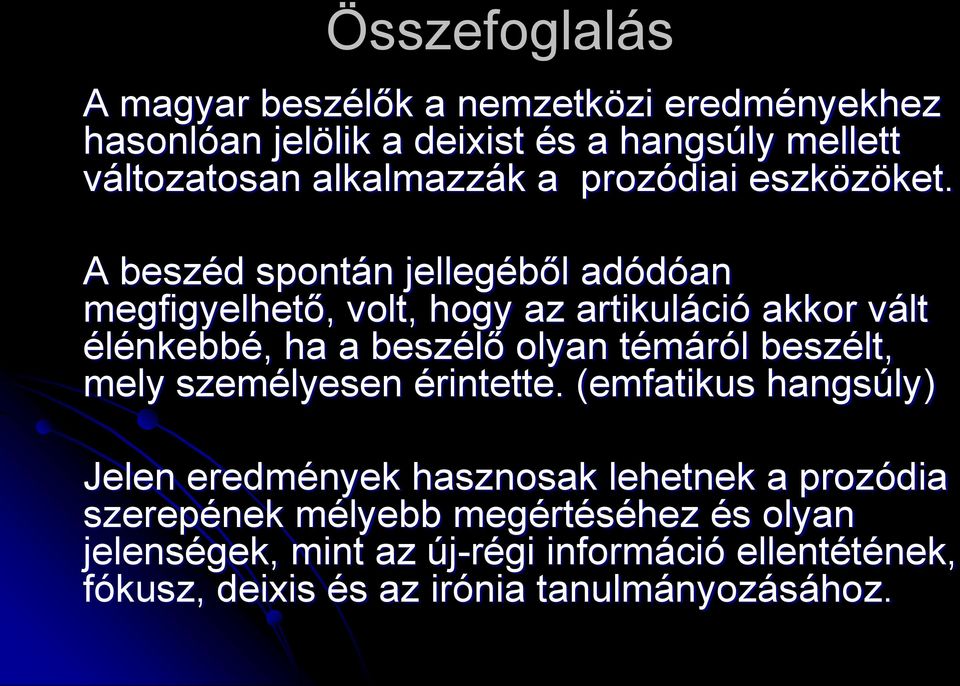 Összefoglalás

A magyar beszélők a nemzetközi eredményekhez hasonlóan jelölik a deixist és a hangsúly mellett változatosan alkalmazzák a  prozódiai eszközöket.

A beszéd spontán jellegéből adódóan megfigyelhető, volt, hogy az artikuláció akkor vált élénkebbé, ha a beszélő olyan témáról beszélt, mely személyesen érintette. (emfatikus hangsúly)

Jelen eredmények hasznosak lehetnek a prozódia szerepének mélyebb megértéséhez és olyan jelenségek, mint az új-régi információ ellentétének, fókusz, deixis és az irónia tanulmányozásához.